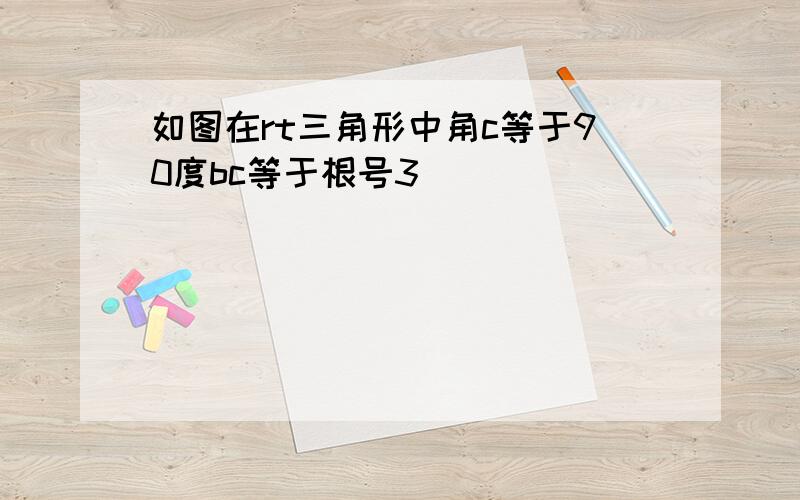 如图在rt三角形中角c等于90度bc等于根号3